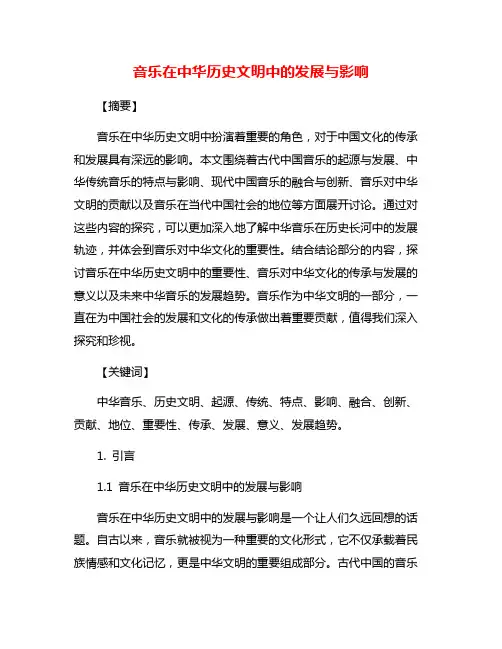 音乐在中华历史文明中的发展与影响

【摘要】

音乐在中华历史文明中扮演着重要的角色，对于中国文化的传承和发展具有深远的影响。本文围绕着古代中国音乐的起源与发展、中华传统音乐的特点与影响、现代中国音乐的融合与创新、音乐对中华文明的贡献以及音乐在当代中国社会的地位等方面展开讨论。通过对这些内容的探究，可以更加深入地了解中华音乐在历史长河中的发展轨迹，并体会到音乐对中华文化的重要性。结合结论部分的内容，探讨音乐在中华历史文明中的重要性、音乐对中华文化的传承与发展的意义以及未来中华音乐的发展趋势。音乐作为中华文明的一部分，一直在为中国社会的发展和文化的传承做出着重要贡献，值得我们深入探究和珍视。

【关键词】

中华音乐、历史文明、起源、传统、特点、影响、融合、创新、贡献、地位、重要性、传承、发展、意义、发展趋势。

1. 引言

1.1 音乐在中华历史文明中的发展与影响

音乐在中华历史文明中的发展与影响是一个让人们久远回想的话题。自古以来，音乐就被视为一种重要的文化形式，它不仅承载着民族情感和文化记忆，更是中华文明的重要组成部分。古代中国的音乐